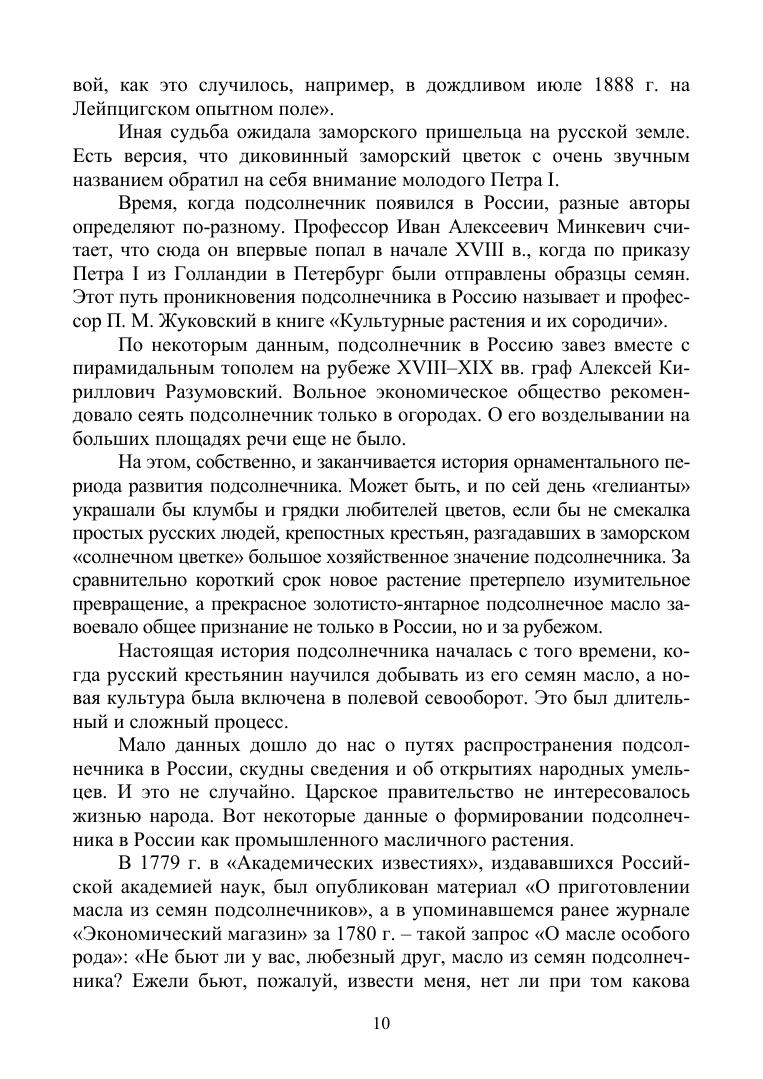 вой, как это случилось, например, в дождливом июле 1888 г. на Лейпцигском опытном поле».

Иная судьба ожидала заморского пришельца на русской земле. Есть версия, что диковинный заморский цветок с очень звучным названием обратил на себя внимание молодого Петра I.

Время, когда подсолнечник появился в России, разные авторы определяют по-разному. Профессор Иван Алексеевич Минкевич считает, что сюда он впервые попал в начале XVIII в., когда по приказу Петра I из Голландии в Петербург были отправлены образцы семян. Этот путь проникновения подсолнечника в Россию называет и профессор П. М. Жуковский в книге «Культурные растения и их сородичи».

По некоторым данным, подсолнечник в Россию завез вместе с пирамидальным тополем на рубеже XVIII–XIX вв. граф Алексей Кириллович Разумовский. Вольное экономическое общество рекомендовало сеять подсолнечник только в огородах. О его возделывании на больших площадях речи еще не было.

На этом, собственно, и заканчивается история орнаментального периода развития подсолнечника. Может быть, и по сей день «гелианты» украшали бы клумбы и грядки любителей цветов, если бы не смекалка простых русских людей, крепостных крестьян, разгадавших в заморском «солнечном цветке» большое хозяйственное значение подсолнечника. За сравнительно короткий срок новое растение претерпело изумительное превращение, а прекрасное золотисто-янтарное подсолнечное масло завоевало общее признание не только в России, но и за рубежом.

Настоящая история подсолнечника началась с того времени, когда русский крестьянин научился добывать из его семян масло, а новая культура была включена в полевой севооборот. Это был длительный и сложный процесс.

Мало данных дошло до нас о путях распространения подсолнечника в России, скудны сведения и об открытиях народных умельцев. И это не случайно. Царское правительство не интересовалось жизнью народа. Вот некоторые данные о формировании подсолнечника в России как промышленного масличного растения.

В 1779 г. в «Академических известиях», издававшихся Российской академией наук, был опубликован материал «О приготовлении масла из семян подсолнечников», а в упоминавшемся ранее журнале «Экономический магазин» за 1780 г. – такой запрос «О масле особого рода»: «Не бьют ли у вас, любезный друг, масло из семян подсолнечника? Ежели бьют, пожалуй, извести меня, нет ли при том какова

10